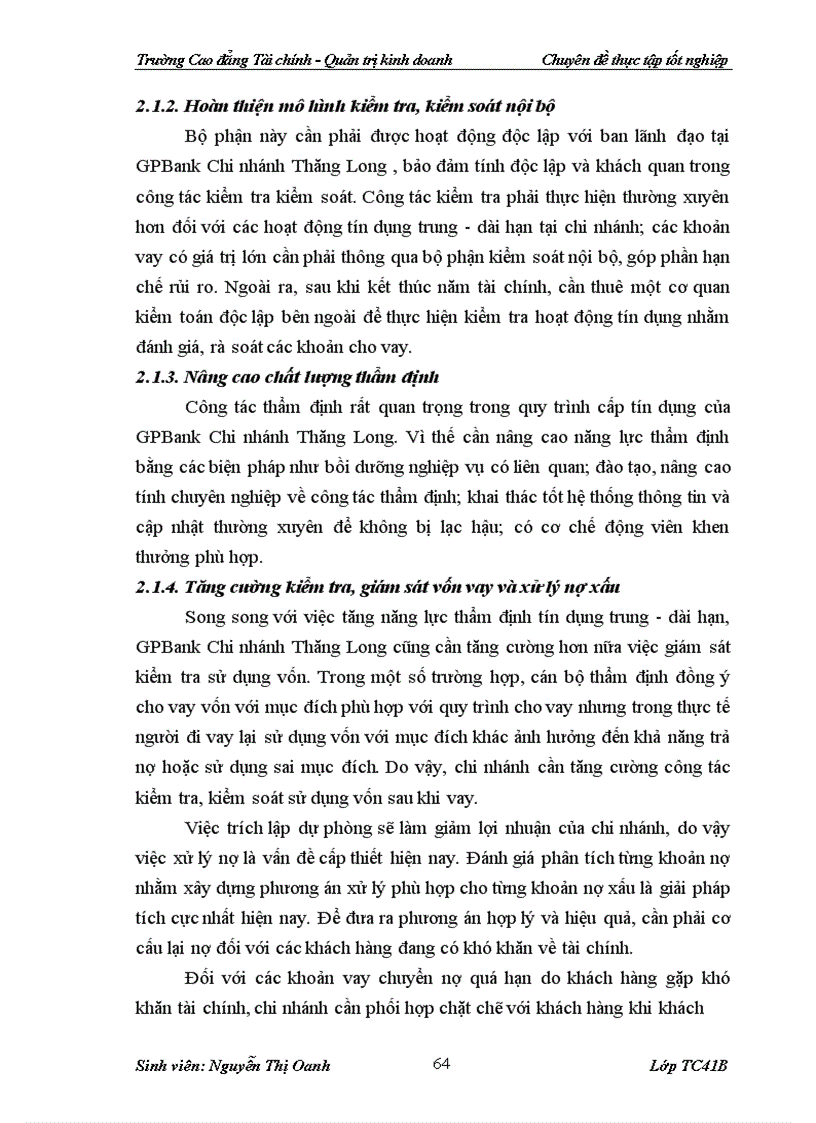 Trường Cao đẳng Tài chính - Quản trị kinh doanh Chuyên đề thực tập tốt nghiệp

2.1.2. Hoàn thiện mô hình kiểm tra, kiểm soát nội bộ

Bộ phận này cần phải được hoạt động độc lập với ban lãnh đạo tại GPBank Chi nhánh Thăng Long , bảo đảm tính độc lập và khách quan trong công tác kiểm tra kiểm soát. Công tác kiểm tra phải thực hiện thường xuyên hơn đối với các hoạt động tín dụng trung - dài hạn tại chi nhánh; các khoản vay có giá trị lớn cần phải thông qua bộ phận kiểm soát nội bộ, góp phần hạn chế rủi ro. Ngoài ra, sau khi kết thúc năm tài chính, cần thuê một cơ quan kiểm toán độc lập bên ngoài để thực hiện kiểm tra hoạt động tín dụng nhằm đánh giá, rà soát các khoản cho vay.

2.1.3. Nâng cao chất lượng thẩm định

Công tác thẩm định rất quan trọng trong quy trình cấp tín dụng của GPBank Chi nhánh Thăng Long. Vì thế cần nâng cao năng lực thẩm định bằng các biện pháp như bồi dưỡng nghiệp vụ có liên quan; đào tạo, nâng cao tính chuyên nghiệp về công tác thẩm định; khai thác tốt hệ thống thông tin và cập nhật thường xuyên để không bị lạc hậu; có cơ chế động viên khen thưởng phù hợp.

2.1.4. Tăng cường kiểm tra, giám sát vốn vay và xử lý nợ xấu

Song song với việc tăng năng lực thẩm định tín dụng trung - dài hạn, GPBank Chi nhánh Thăng Long cũng cần tăng cường hơn nữa việc giám sát kiểm tra sử dụng vốn. Trong một số trường hợp, cán bộ thẩm định đồng ý cho vay vốn với mục đích phù hợp với quy trình cho vay nhưng trong thực tế người đi vay lại sử dụng vốn với mục đích khác ảnh hưởng đến khả năng trả nợ hoặc sử dụng sai mục đích. Do vậy, chi nhánh cần tăng cường công tác kiểm tra, kiểm soát sử dụng vốn sau khi vay.

Việc trích lập dự phòng sẽ làm giảm lợi nhuận của chi nhánh, do vậy việc xử lý nợ là vấn đề cấp thiết hiện nay. Đánh giá phân tích từng khoản nợ nhằm xây dựng phương án xử lý phù hợp cho từng khoản nợ xấu là giải pháp tích cực nhất hiện nay. Để đưa ra phương án hợp lý và hiệu quả, cần phải cơ cấu lại nợ đối với các khách hàng đang có khó khăn về tài chính.

Đối với các khoản vay chuyển nợ quá hạn do khách hàng gặp khó khăn tài chính, chi nhánh cần phối hợp chặt chẽ với khách hàng khi khách

Sinh viên: Nguyễn Thị Oanh 64 Lớp TC41B